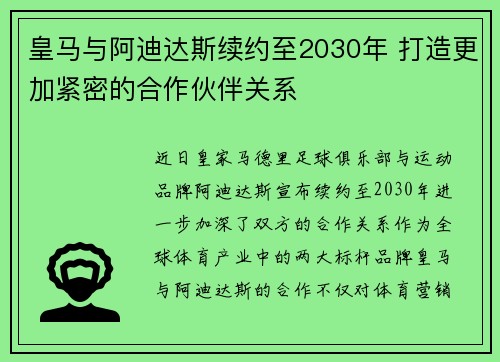 皇马与阿迪达斯续约至2030年 打造更加紧密的合作伙伴关系

近日皇家马德里足球俱乐部与运动品牌阿迪达斯宣布续约至2030年进一步加深了双方的合作关系作为全球体育产业中的两大标杆品牌皇马与阿迪达斯的合作不仅对体育营销